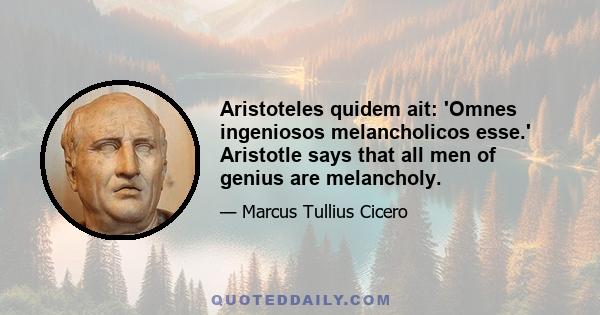 Aristoteles quidem ait: 'Omnes ingeniosos melancholicos esse.' Aristotle says that all men of genius are melancholy.

— Marcus Tullius Cicero

QUOTEDDAILY.COM